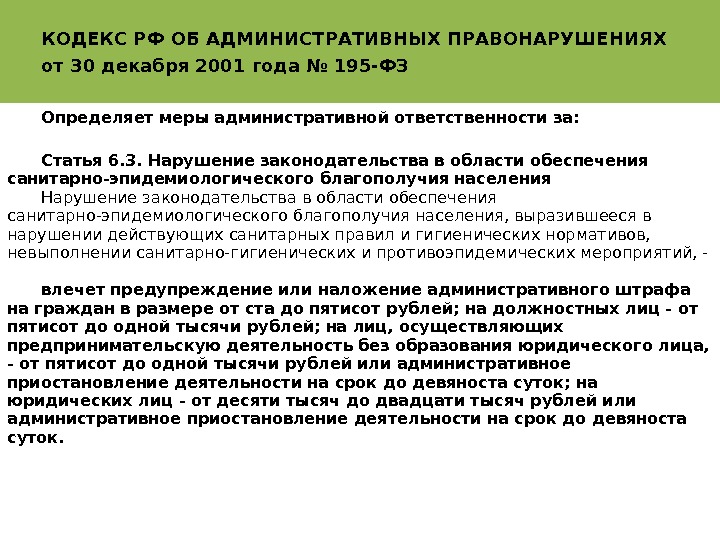 КОДЕКС РФ ОБ АДМИНИСТРАТИВНЫХ ПРАВОНАРУШЕНИЯХ
от 30 декабря 2001 года № 195-ФЗ

Определяет меры административной ответственности за:

Статья 6.3. Нарушение законодательства в области обеспечения санитарно-эпидемиологического благополучия населения
Нарушение законодательства в области обеспечения санитарно-эпидемиологического благополучия населения, выразившееся в нарушении действующих санитарных правил и гигиенических нормативов, невыполнении санитарно-гигиенических и противоэпидемических мероприятий, -

влечет предупреждение или наложение административного штрафа на граждан в размере от ста до пятисот рублей; на должностных лиц - от пятисот до одной тысячи рублей; на лиц, осуществляющих предпринимательскую деятельность без образования юридического лица, - от пятисот до одной тысячи рублей или административное приостановление деятельности на срок до девяноста суток; на юридических лиц - от десяти тысяч до двадцати тысяч рублей или административное приостановление деятельности на срок до девяноста суток.